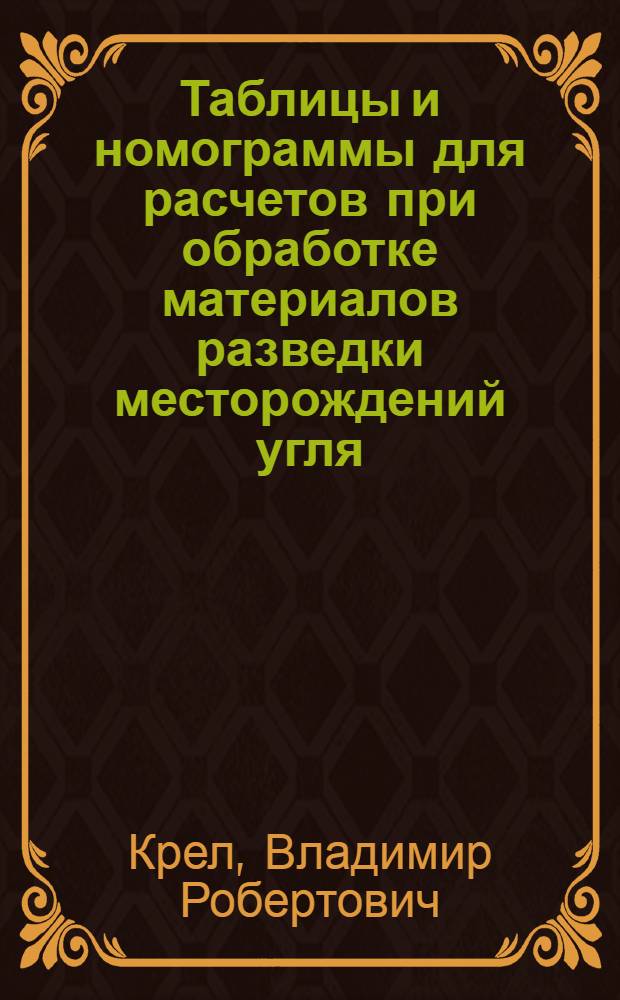 Таблицы и номограммы для расчетов при обработке материалов разведки месторождений угля

Крел, Владимир Робертович